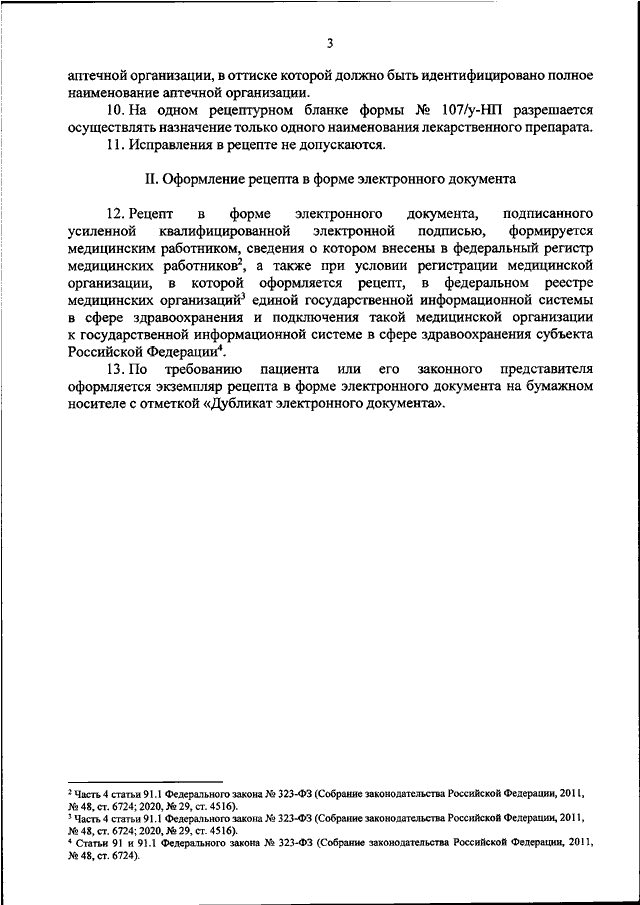 3

аптечной организации, в оттиске которой должно быть идентифицировано полное наименование аптечной организации.

10. На одном рецептурном бланке формы № 107/у-НП разрешается осуществлять назначение только одного наименования лекарственного препарата.

11. Исправления в рецепте не допускаются.

II. Оформление рецепта в форме электронного документа

12. Рецепт в форме электронного документа, подписанного усиленной квалифицированной электронной подписью, формируется медицинским работником, сведения о котором внесены в федеральный регистр медицинских работников$^2$, а также при условии регистрации медицинской организации, в которой оформляется рецепт, в федеральном реестре медицинских организаций$^3$ единой государственной информационной системы в сфере здравоохранения и подключения такой медицинской организации к государственной информационной системе в сфере здравоохранения субъекта Российской Федерации$^4$.

13. По требованию пациента или его законного представителя оформляется экземпляр рецепта в форме электронного документа на бумажном носителе с отметкой «Дубликат электронного документа».

$^2$ Часть 4 статьи 91.1 Федерального закона № 323-ФЗ (Собрание законодательства Российской Федерации, 2011, № 48, ст. 6724; 2020, № 29, ст. 4516).
$^3$ Часть 4 статьи 91.1 Федерального закона № 323-ФЗ (Собрание законодательства Российской Федерации, 2011, № 48, ст. 6724; 2020, № 29, ст. 4516).
$^4$ Статьи 91 и 91.1 Федерального закона № 323-ФЗ (Собрание законодательства Российской Федерации, 2011, № 48, ст. 6724).